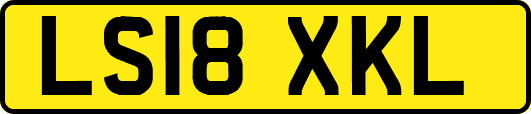 LS18 XKL